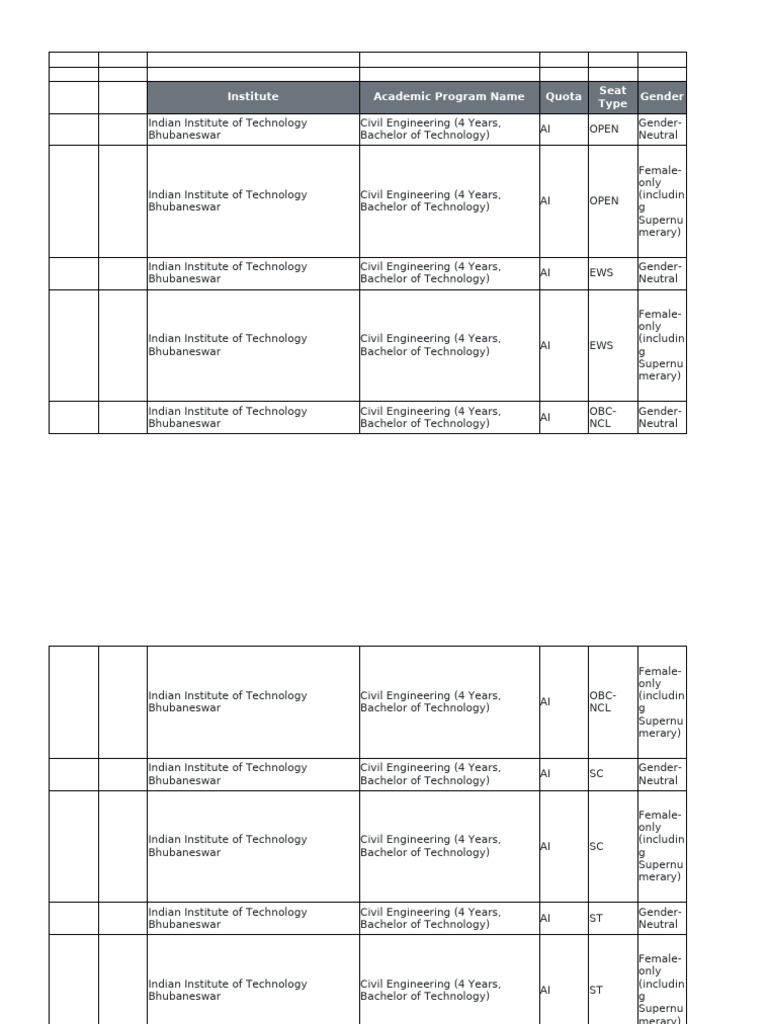 | | | Institute | Academic Program Name | Quota | Seat Type | Gender |
|---|---|---|---|---|---|---|
| | | Indian Institute of Technology Bhubaneswar | Civil Engineering (4 Years, Bachelor of Technology) | AI | OPEN | Gender-Neutral |
| | | Indian Institute of Technology Bhubaneswar | Civil Engineering (4 Years, Bachelor of Technology) | AI | OPEN | Female-only (including Supernumerary) |
| | | Indian Institute of Technology Bhubaneswar | Civil Engineering (4 Years, Bachelor of Technology) | AI | EWS | Gender-Neutral |
| | | Indian Institute of Technology Bhubaneswar | Civil Engineering (4 Years, Bachelor of Technology) | AI | EWS | Female-only (including Supernumerary) |
| | | Indian Institute of Technology Bhubaneswar | Civil Engineering (4 Years, Bachelor of Technology) | AI | OBC-NCL | Gender-Neutral |

| | | | | | | |
|---|---|---|---|---|---|---|
| | | Indian Institute of Technology Bhubaneswar | Civil Engineering (4 Years, Bachelor of Technology) | AI | OBC-NCL | Female-only (including Supernumerary) |
| | | Indian Institute of Technology Bhubaneswar | Civil Engineering (4 Years, Bachelor of Technology) | AI | SC | Gender-Neutral |
| | | Indian Institute of Technology Bhubaneswar | Civil Engineering (4 Years, Bachelor of Technology) | AI | SC | Female-only (including Supernumerary) |
| | | Indian Institute of Technology Bhubaneswar | Civil Engineering (4 Years, Bachelor of Technology) | AI | ST | Gender-Neutral |
| | | Indian Institute of Technology Bhubaneswar | Civil Engineering (4 Years, Bachelor of Technology) | AI | ST | Female-only (including Supernumerary) |